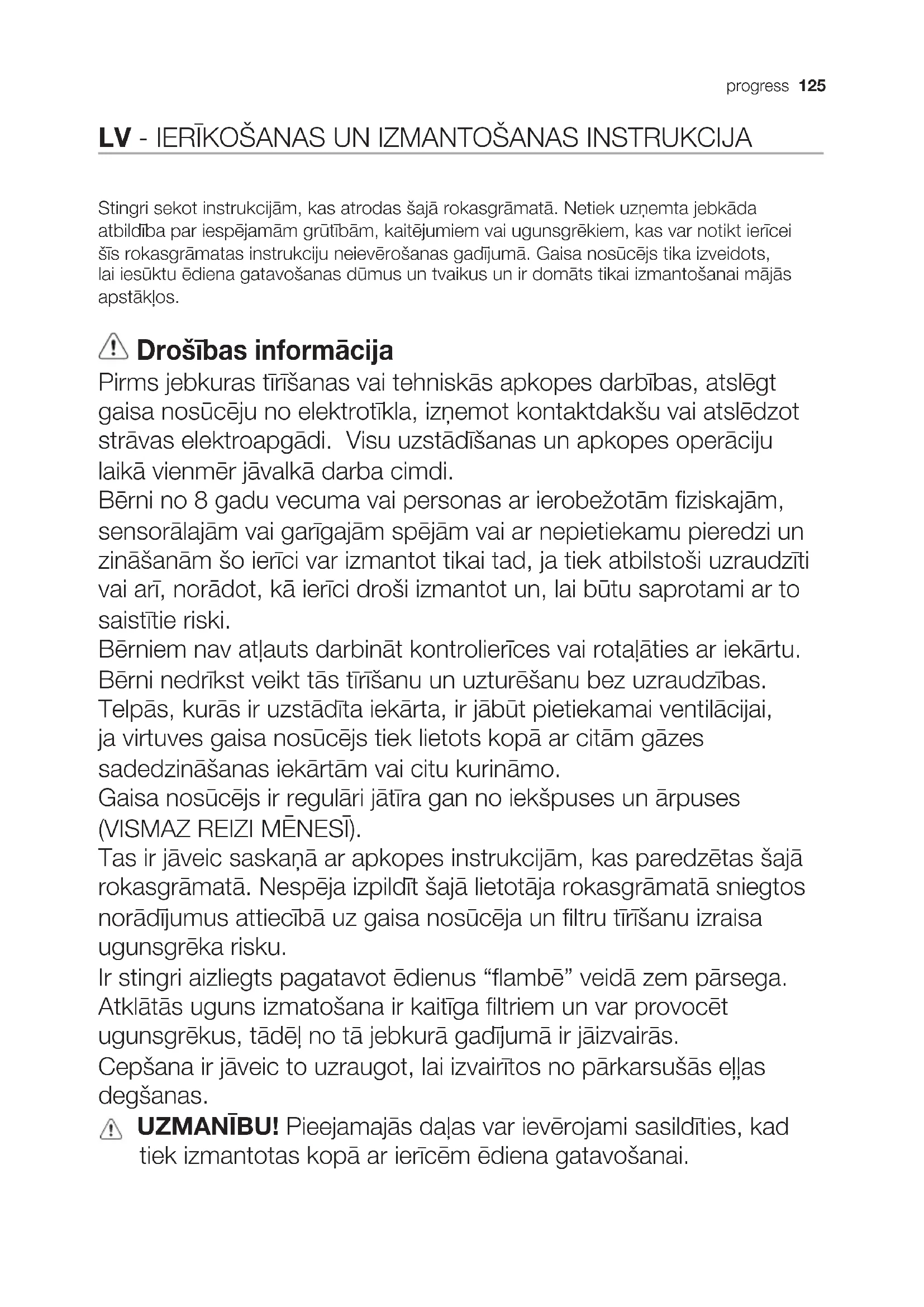 progress 125

LV - IERĪKOŠANAS UN IZMANTOŠANAS INSTRUKCIJA

Stingri sekot instrukcijām, kas atrodas šajā rokasgrāmatā. Netiek uzņemta jebkāda atbildība par iespējamām grūtībām, kaitējumiem vai ugunsgrēkiem, kas var notikt ierīcei šīs rokasgrāmatas instrukciju neievērošanas gadījumā. Gaisa nosūcējs tika izveidots, lai iesūktu ēdiena gatavošanas dūmus un tvaikus un ir domāts tikai izmantošanai mājās apstākļos.

Drošības informācija

Pirms jebkuras tīrīšanas vai tehniskās apkopes darbības, atslēgt gaisa nosūcēju no elektrotīkla, izņemot kontaktdakšu vai atslēdzot strāvas elektroapgādi. Visu uzstādīšanas un apkopes operāciju laikā vienmēr jāvalkā darba cimdi.
Bērni no 8 gadu vecuma vai personas ar ierobežotām fiziskajām, sensorālajām vai garīgajām spējām vai ar nepietiekamu pieredzi un zināšanām šo ierīci var izmantot tikai tad, ja tiek atbilstoši uzraudzīti vai arī, norādot, kā ierīci droši izmantot un, lai būtu saprotami ar to saistītie riski.
Bērniem nav atļauts darbināt kontrolierīces vai rotaļāties ar iekārtu.
Bērni nedrīkst veikt tās tīrīšanu un uzturēšanu bez uzraudzības.
Telpās, kurās ir uzstādīta iekārta, ir jābūt pietiekamai ventilācijai, ja virtuves gaisa nosūcējs tiek lietots kopā ar citām gāzes sadedzināšanas iekārtām vai citu kurināmo.
Gaisa nosūcējs ir regulāri jātīra gan no iekšpuses un ārpuses (VISMAZ REIZI MĒNESĪ).
Tas ir jāveic saskaņā ar apkopes instrukcijām, kas paredzētas šajā rokasgrāmatā. Nespēja izpildīt šajā lietotāja rokasgrāmatā sniegtos norādījumus attiecībā uz gaisa nosūcēja un filtru tīrīšanu izraisa ugunsgrēka risku.
Ir stingri aizliegts pagatavot ēdienus “flambē” veidā zem pārsega.
Atklātās uguns izmatošana ir kaitīga filtriem un var provocēt ugunsgrēkus, tādēļ no tā jebkurā gadījumā ir jāizvairās.
Cepšana ir jāveic to uzraugot, lai izvairītos no pārkarsušās eļļas degšanas.
UZMANĪBU! Pieejamajās daļas var ievērojami sasildīties, kad tiek izmantotas kopā ar ierīcēm ēdiena gatavošanai.